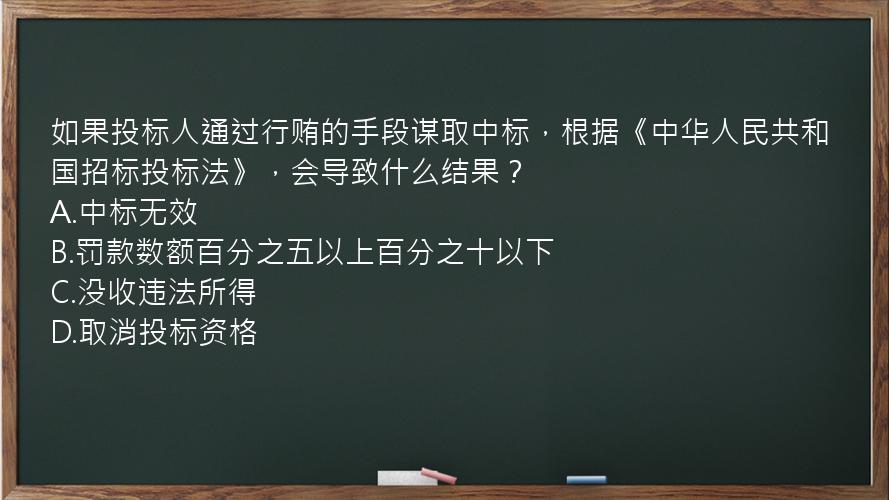 如果投标人通过行贿的手段谋取中标，根据《中华人民共和国招标投标法》，会导致什么结果？
A.中标无效
B.罚款数额百分之五以上百分之十以下
C.没收违法所得
D.取消投标资格